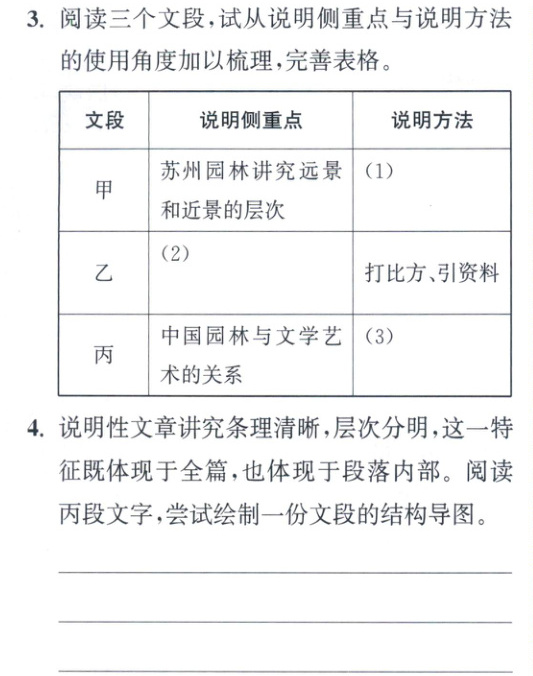 3.阅读三个文段,试从说明侧重点与说明方法的使用角度加以梳理,完善表格。

| 文段 | 说明侧重点 | 说明方法 |
|---|---|---|
| 甲 | 苏州园林讲究远景和近景的层次 | (1) |
| 乙 | (2) | 打比方、引资料 |
| 丙 | 中国园林与文学艺术的关系 | (3) |

4.说明性文章讲究条理清晰,层次分明,这一特征既体现于全篇,也体现于段落内部。阅读丙段文字,尝试绘制一份文段的结构导图。

____

____

____